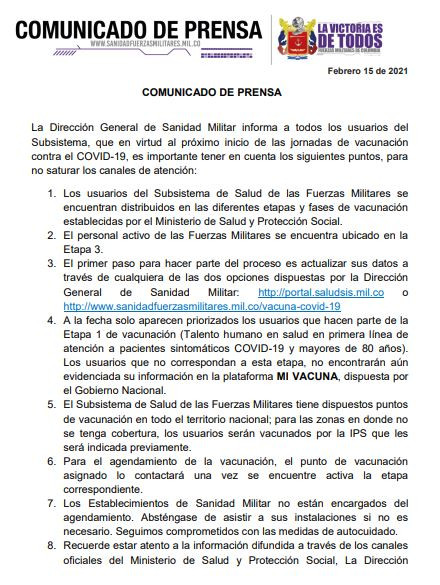 COMUNICADO DE PRENSA
WWW.SANIDADFUERZASMILITARES.MIL.CO

LA VICTORIA ES DE TODOS
FUERZAS MILITARES DE COLOMBIA

Febrero 15 de 2021

COMUNICADO DE PRENSA

La Dirección General de Sanidad Militar informa a todos los usuarios del Subsistema, que en virtud al próximo inicio de las jornadas de vacunación contra el COVID-19, es importante tener en cuenta los siguientes puntos, para no saturar los canales de atención:

1. Los usuarios del Subsistema de Salud de las Fuerzas Militares se encuentran distribuidos en las diferentes etapas y fases de vacunación establecidas por el Ministerio de Salud y Protección Social.
2. El personal activo de las Fuerzas Militares se encuentra ubicado en la Etapa 3.
3. El primer paso para hacer parte del proceso es actualizar sus datos a través de cualquiera de las dos opciones dispuestas por la Dirección General de Sanidad Militar: http://portal.saludsis.mil.co o http://www.sanidadfuerzasmilitares.mil.co/vacuna-covid-19
4. A la fecha solo aparecen priorizados los usuarios que hacen parte de la Etapa 1 de vacunación (Talento humano en salud en primera línea de atención a pacientes sintomáticos COVID-19 y mayores de 80 años). Los usuarios que no correspondan a esta etapa, no encontrarán aún evidenciada su información en la plataforma MI VACUNA, dispuesta por el Gobierno Nacional.
5. El Subsistema de Salud de las Fuerzas Militares tiene dispuestos puntos de vacunación en todo el territorio nacional; para las zonas en donde no se tenga cobertura, los usuarios serán vacunados por la IPS que les será indicada previamente.
6. Para el agendamiento de la vacunación, el punto de vacunación asignado lo contactará una vez se encuentre activa la etapa correspondiente.
7. Los Establecimientos de Sanidad Militar no están encargados del agendamiento. Absténgase de asistir a sus instalaciones si no es necesario. Seguimos comprometidos con las medidas de autocuidado.
8. Recuerde estar atento a la información difundida a través de los canales oficiales del Ministerio de Salud y Protección Social, La Dirección